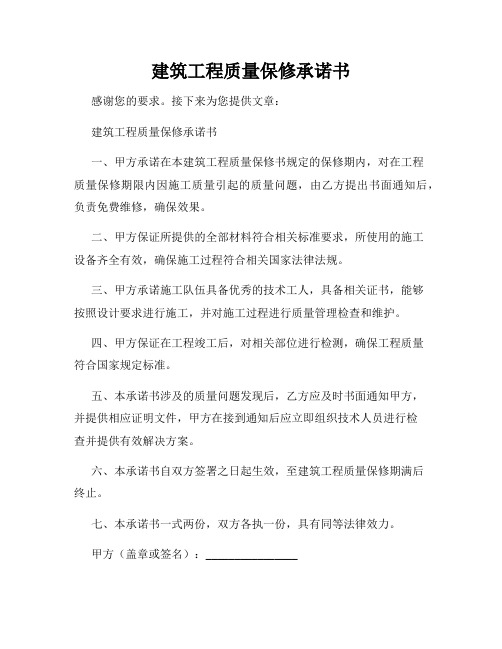 建筑工程质量保修承诺书

感谢您的要求。接下来为您提供文章：

建筑工程质量保修承诺书

一、甲方承诺在本建筑工程质量保修书规定的保修期内，对在工程质量保修期限内因施工质量引起的质量问题，由乙方提出书面通知后，负责免费维修，确保效果。

二、甲方保证所提供的全部材料符合相关标准要求，所使用的施工设备齐全有效，确保施工过程符合相关国家法律法规。

三、甲方承诺施工队伍具备优秀的技术工人，具备相关证书，能够按照设计要求进行施工，并对施工过程进行质量管理检查和维护。

四、甲方保证在工程竣工后，对相关部位进行检测，确保工程质量符合国家规定标准。

五、本承诺书涉及的质量问题发现后，乙方应及时书面通知甲方，并提供相应证明文件，甲方在接到通知后应立即组织技术人员进行检查并提供有效解决方案。

六、本承诺书自双方签署之日起生效，至建筑工程质量保修期满后终止。

七、本承诺书一式两份，双方各执一份，具有同等法律效力。

甲方（盖章或签名）：________________